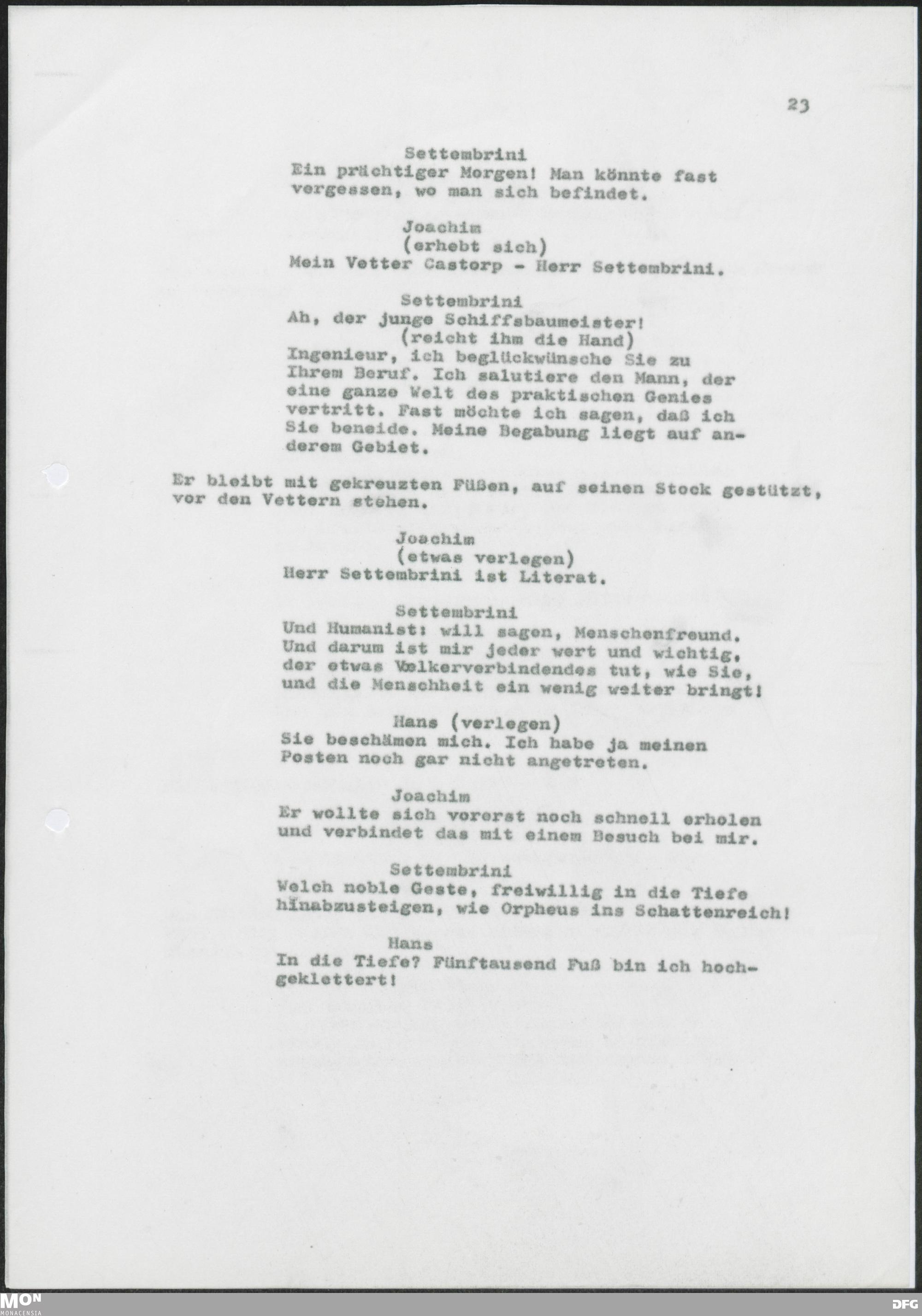 23

Settembrini
Ein prächtiger Morgen! Man könnte fast vergessen, wo man sich befindet.

Joachim
(erhebt sich)
Mein Vetter Castorp - Herr Settembrini.

Settembrini
Ah, der junge Schiffsbaumeister!
(reicht ihm die Hand)
Ingenieur, ich beglückwünsche Sie zu Ihrem Beruf. Ich salutiere den Mann, der eine ganze Welt des praktischen Genies vertritt. Fast möchte ich sagen, daß ich Sie beneide. Meine Begabung liegt auf anderem Gebiet.

Er bleibt mit gekreuzten Füßen, auf seinen Stock gestützt, vor den Vettern stehen.

Joachim
(etwas verlegen)
Herr Settembrini ist Literat.

Settembrini
Und Humanist: will sagen, Menschenfreund. Und darum ist mir jeder wert und wichtig, der etwas Vœlkerverbindendes tut, wie Sie, und die Menschheit ein wenig weiter bringt!

Hans (verlegen)
Sie beschämen mich. Ich habe ja meinen Posten noch gar nicht angetreten.

Joachim
Er wollte sich vorerst noch schnell erholen und verbindet das mit einem Besuch bei mir.

Settembrini
Welch noble Geste, freiwillig in die Tiefe hinabzusteigen, wie Orpheus ins Schattenreich!

Hans
In die Tiefe? Fünftausend Fuß bin ich hochgeklettert!

MON MONACENSIA

DFG